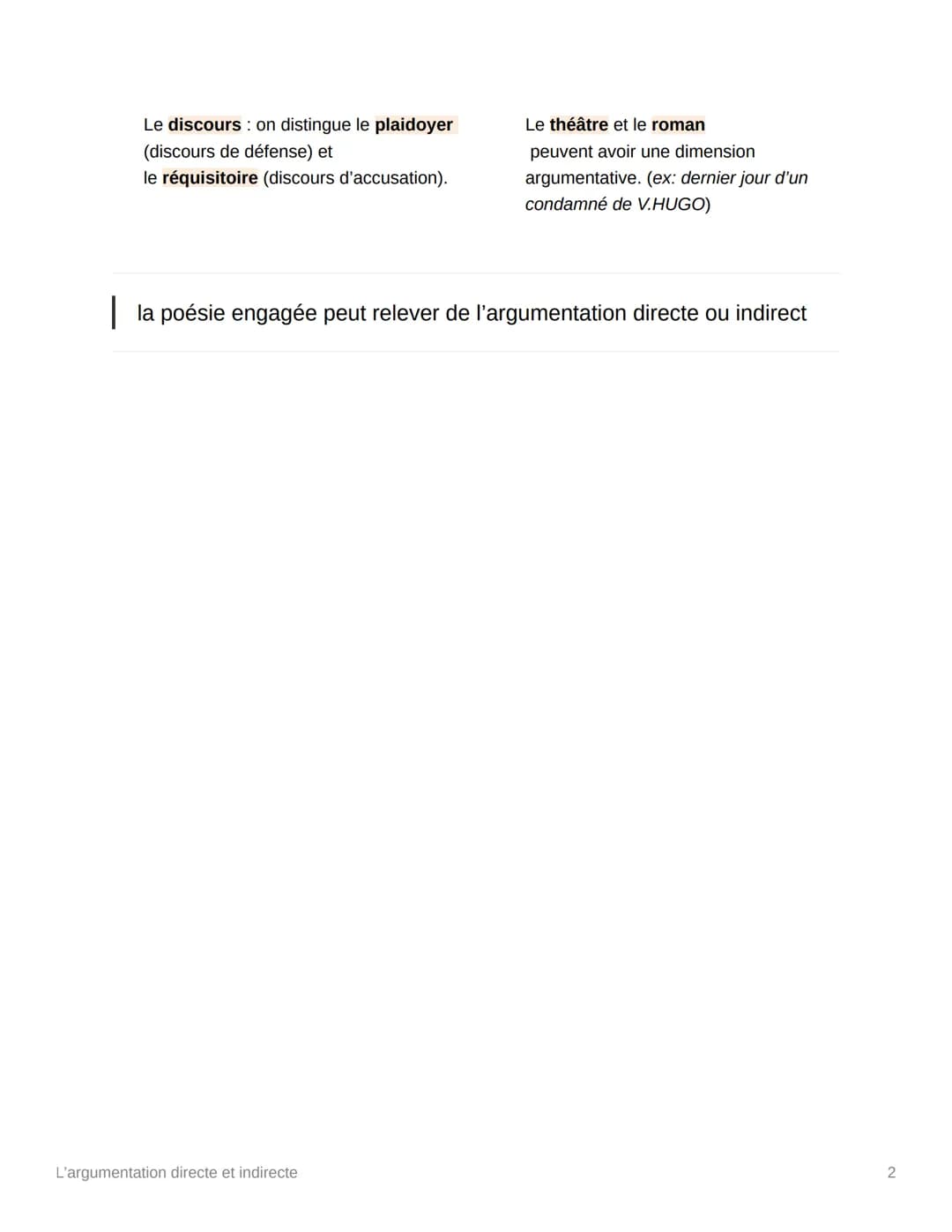 Le discours : on distingue le plaidoyer (discours de défense) et le réquisitoire (discours d'accusation).

Le théâtre et le roman peuvent avoir une dimension argumentative. (ex: dernier jour d'un condamné de V.HUGO)

la poésie engagée peut relever de l'argumentation directe ou indirect

L'argumentation directe et indirecte

2